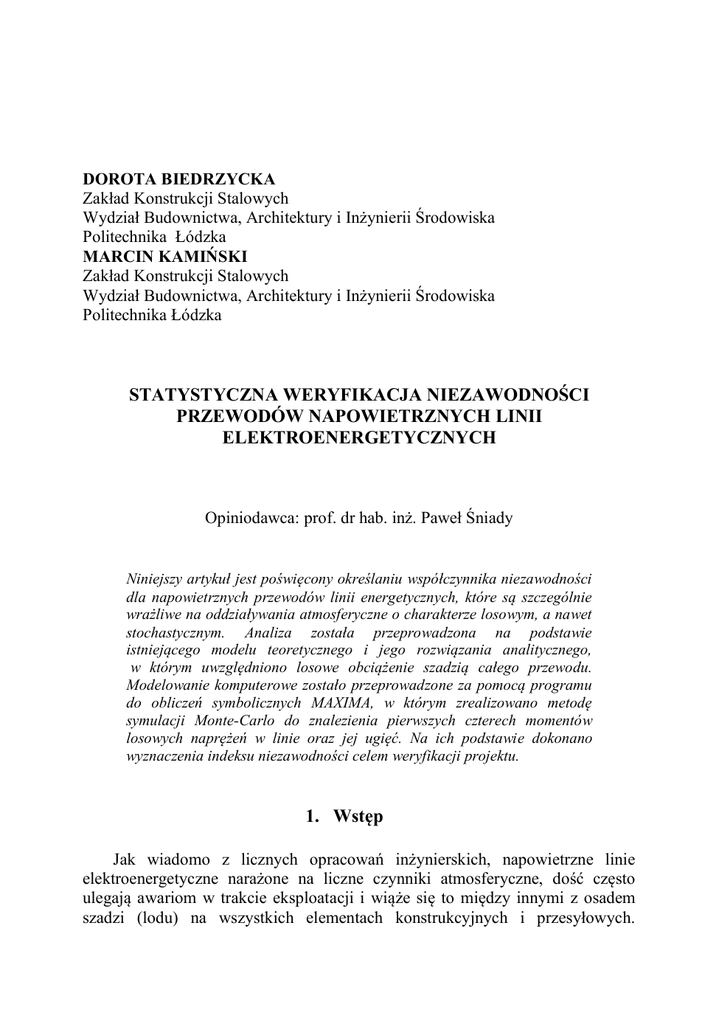 DOROTA BIEDRZYCKA
Zakład Konstrukcji Stalowych
Wydział Budownictwa, Architektury i Inżynierii Środowiska
Politechnika Łódzka
MARCIN KAMIŃSKI
Zakład Konstrukcji Stalowych
Wydział Budownictwa, Architektury i Inżynierii Środowiska
Politechnika Łódzka

STATYSTYCZNA WERYFIKACJA NIEZAWODNOŚCI PRZEWODÓW NAPOWIETRZNYCH LINII ELEKTROENERGETYCZNYCH

Opiniodawca: prof. dr hab. inż. Paweł Śniady

Niniejszy artykuł jest poświęcony określaniu współczynnika niezawodności dla napowietrznych przewodów linii energetycznych, które są szczególnie wrażliwe na oddziaływania atmosferyczne o charakterze losowym, a nawet stochastycznym. Analiza została przeprowadzona na podstawie istniejącego modelu teoretycznego i jego rozwiązania analitycznego, w którym uwzględniono losowe obciążenie szadzią całego przewodu. Modelowanie komputerowe zostało przeprowadzone za pomocą programu do obliczeń symbolicznych MAXIMA, w którym zrealizowano metodę symulacji Monte-Carlo do znalezienia pierwszych czterech momentów losowych naprężeń w linie oraz jej ugięć. Na ich podstawie dokonano wyznaczenia indeksu niezawodności celem weryfikacji projektu.

1. Wstęp

Jak wiadomo z licznych opracowań inżynierskich, napowietrzne linie elektroenergetyczne narażone na liczne czynniki atmosferyczne, dość często ulegają awariom w trakcie eksploatacji i wiąże się to między innymi z osadem szadzi (lodu) na wszystkich elementach konstrukcyjnych i przesyłowych.